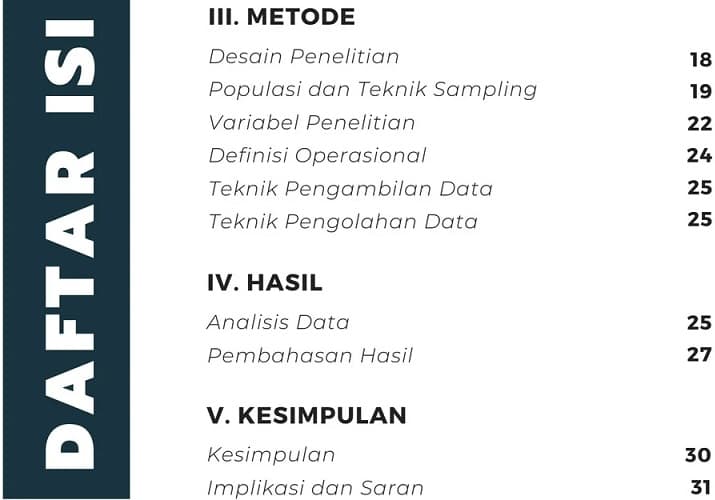 DAFTAR ISI

III. METODE

Desain Penelitian 18
Populasi dan Teknik Sampling 19
Variabel Penelitian 22
Definisi Operasional 24
Teknik Pengambilan Data 25
Teknik Pengolahan Data 25

IV. HASIL

Analisis Data 25
Pembahasan Hasil 27

V. KESIMPULAN

Kesimpulan 30
Implikasi dan Saran 31